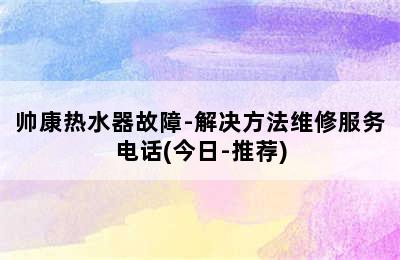 帅康热水器故障-解决方法维修服务电话(今日-推荐)